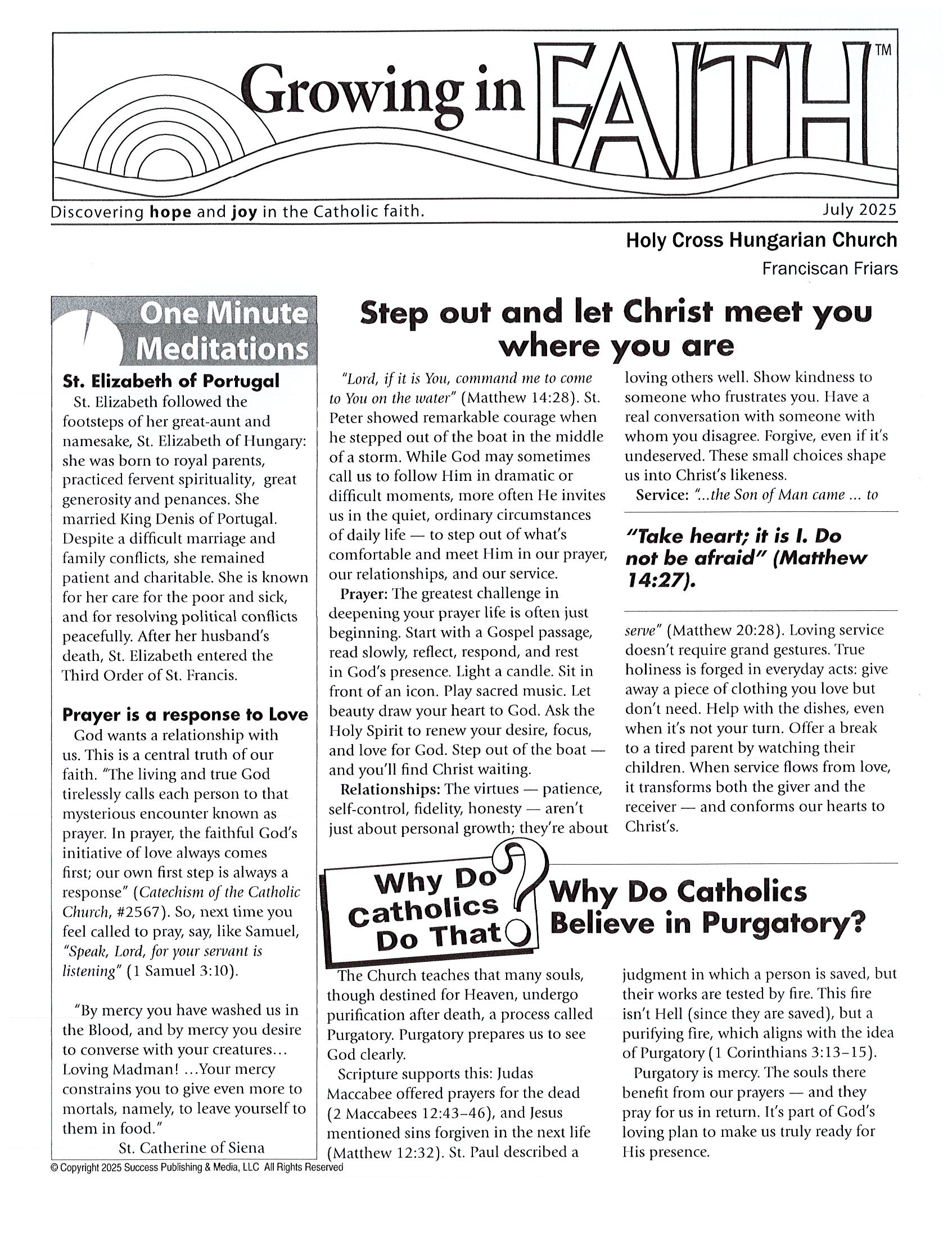 Growing in FAITH™

Discovering hope and joy in the Catholic faith.

July 2025

Holy Cross Hungarian Church

Franciscan Friars

One Minute Meditations

St. Elizabeth of Portugal

St. Elizabeth followed the footsteps of her great-aunt and namesake, St. Elizabeth of Hungary: she was born to royal parents, practiced fervent spirituality, great generosity and penances. She married King Denis of Portugal. Despite a difficult marriage and family conflicts, she remained patient and charitable. She is known for her care for the poor and sick, and for resolving political conflicts peacefully. After her husband's death, St. Elizabeth entered the Third Order of St. Francis.

Prayer is a response to Love

God wants a relationship with us. This is a central truth of our faith. "The living and true God tirelessly calls each person to that mysterious encounter known as prayer. In prayer, the faithful God's initiative of love always comes first; our own first step is always a response" (Catechism of the Catholic Church, #2567). So, next time you feel called to pray, say, like Samuel, "Speak, Lord, for your servant is listening" (1 Samuel 3:10).

"By mercy you have washed us in the Blood, and by mercy you desire to converse with your creatures... Loving Madman! ...Your mercy constrains you to give even more to mortals, namely, to leave yourself to them in food."

St. Catherine of Siena

Step out and let Christ meet you where you are

"Lord, if it is You, command me to come to You on the water" (Matthew 14:28). St. Peter showed remarkable courage when he stepped out of the boat in the middle of a storm. While God may sometimes call us to follow Him in dramatic or difficult moments, more often He invites us in the quiet, ordinary circumstances of daily life — to step out of what's comfortable and meet Him in our prayer, our relationships, and our service.

Prayer: The greatest challenge in deepening your prayer life is often just beginning. Start with a Gospel passage, read slowly, reflect, respond, and rest in God's presence. Light a candle. Sit in front of an icon. Play sacred music. Let beauty draw your heart to God. Ask the Holy Spirit to renew your desire, focus, and love for God. Step out of the boat — and you'll find Christ waiting.

Relationships: The virtues — patience, self-control, fidelity, honesty — aren't just about personal growth; they're about loving others well. Show kindness to someone who frustrates you. Have a real conversation with someone with whom you disagree. Forgive, even if it's undeserved. These small choices shape us into Christ's likeness.

Service: "...the Son of Man came ... to

"Take heart; it is I. Do not be afraid" (Matthew 14:27).

serve" (Matthew 20:28). Loving service doesn't require grand gestures. True holiness is forged in everyday acts: give away a piece of clothing you love but don't need. Help with the dishes, even when it's not your turn. Offer a break to a tired parent by watching their children. When service flows from love, it transforms both the giver and the receiver — and conforms our hearts to Christ's.

Why Do Catholics Do That?

Why Do Catholics Believe in Purgatory?

The Church teaches that many souls, though destined for Heaven, undergo purification after death, a process called Purgatory. Purgatory prepares us to see God clearly.

Scripture supports this: Judas Maccabee offered prayers for the dead (2 Maccabees 12:43–46), and Jesus mentioned sins forgiven in the next life (Matthew 12:32). St. Paul described a judgment in which a person is saved, but their works are tested by fire. This fire isn't Hell (since they are saved), but a purifying fire, which aligns with the idea of Purgatory (1 Corinthians 3:13–15).

Purgatory is mercy. The souls there benefit from our prayers — and they pray for us in return. It's part of God's loving plan to make us truly ready for His presence.

© Copyright 2025 Success Publishing & Media, LLC All Rights Reserved